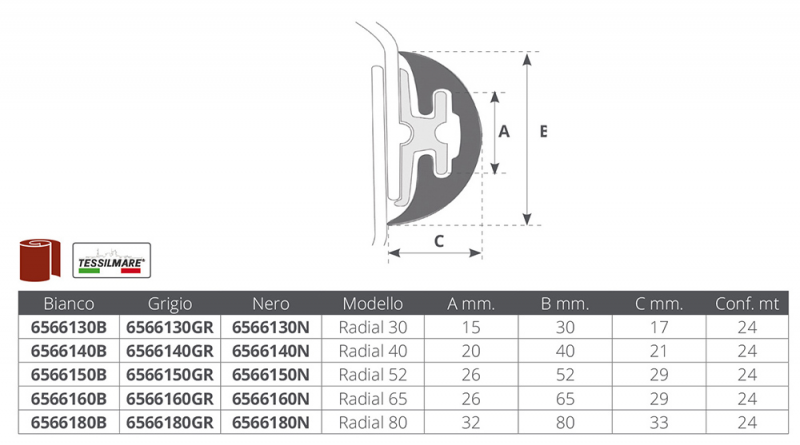 A

E

C

TESSILMARE®

| Bianco | Grigio | Nero | Modello | A mm. | B mm. | C mm. | Conf. mt |
|---|---|---|---|---|---|---|---|
| 6566130B | 6566130GR | 6566130N | Radial 30 | 15 | 30 | 17 | 24 |
| 6566140B | 6566140GR | 6566140N | Radial 40 | 20 | 40 | 21 | 24 |
| 6566150B | 6566150GR | 6566150N | Radial 52 | 26 | 52 | 29 | 24 |
| 6566160B | 6566160GR | 6566160N | Radial 65 | 26 | 65 | 29 | 24 |
| 6566180B | 6566180GR | 6566180N | Radial 80 | 32 | 80 | 33 | 24 |